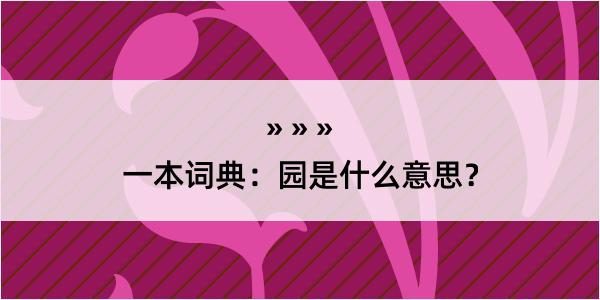 » » »

一本词典：园是什么意思？